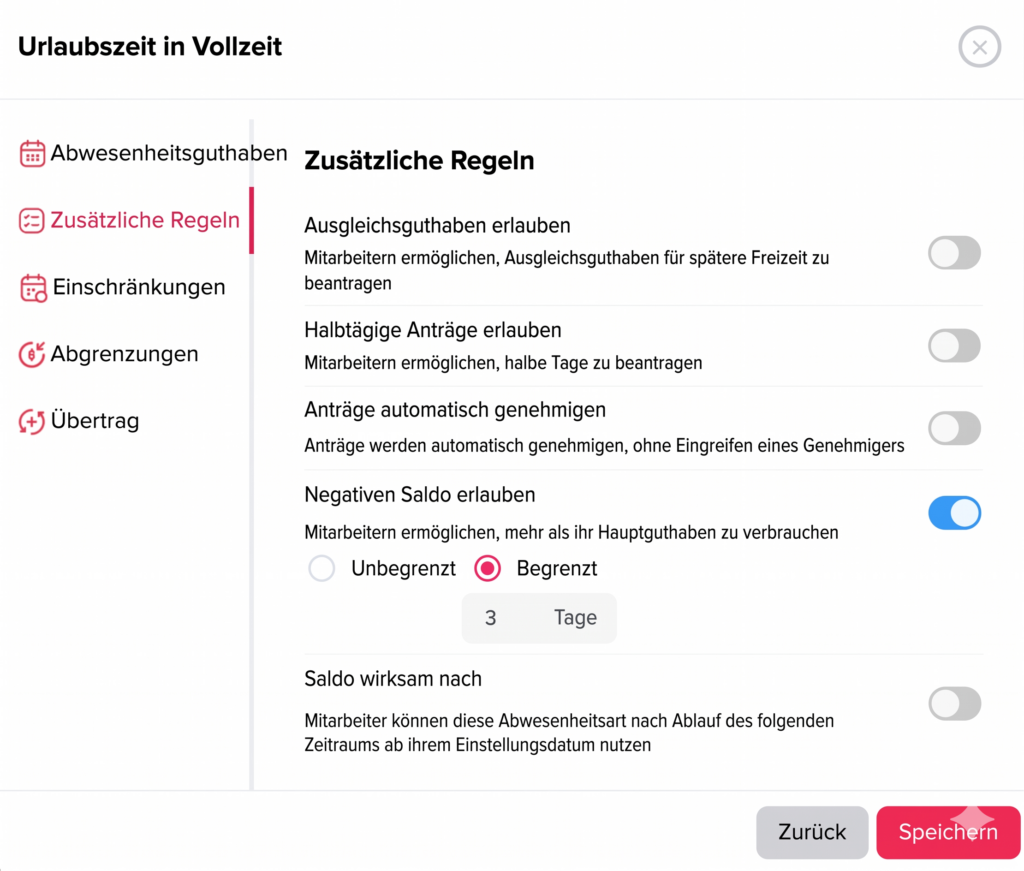 Urlaubszeit in Vollzeit

Abwesenheitsguthaben
Zusätzliche Regeln
Einschränkungen
Abgrenzungen
Übertrag

Zusätzliche Regeln

Ausgleichsguthaben erlauben
Mitarbeitern ermöglichen, Ausgleichsguthaben für spätere Freizeit zu beantragen

Halbtägige Anträge erlauben
Mitarbeitern ermöglichen, halbe Tage zu beantragen

Anträge automatisch genehmigen
Anträge werden automatisch genehmigen, ohne Eingreifen eines Genehmigers

Negativen Saldo erlauben
Mitarbeitern ermöglichen, mehr als ihr Hauptguthaben zu verbrauchen
Unbegrenzt
Begrenzt
3 Tage

Saldo wirksam nach
Mitarbeiter können diese Abwesenheitsart nach Ablauf des folgenden Zeitraums ab ihrem Einstellungsdatum nutzen

Zurück
Speichern